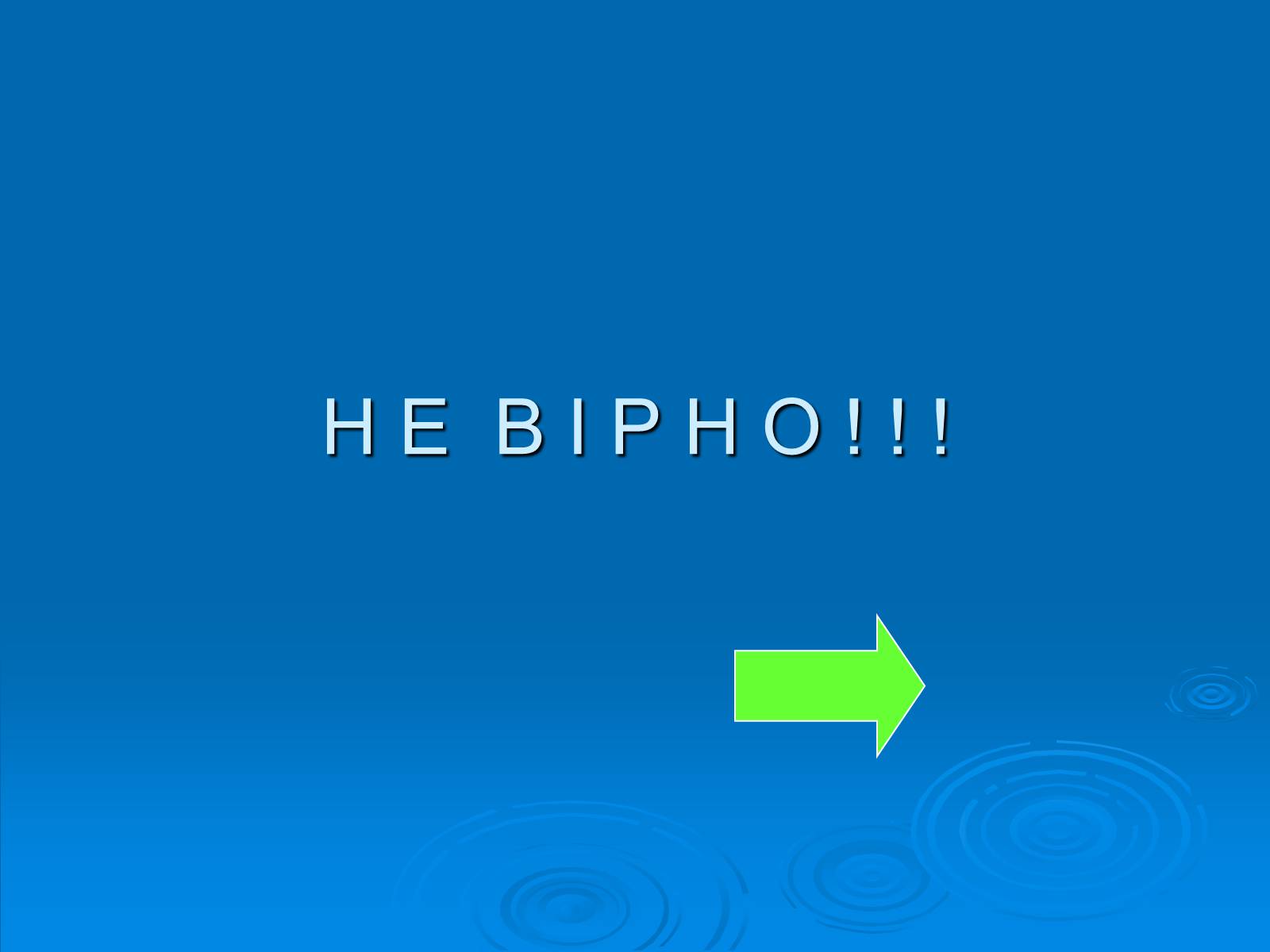 Н Е В І Р Н О ! ! !